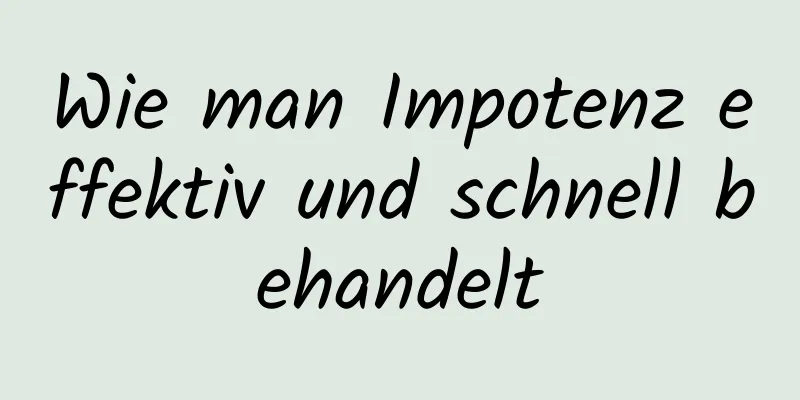 Wie man Impotenz effektiv und schnell behandelt